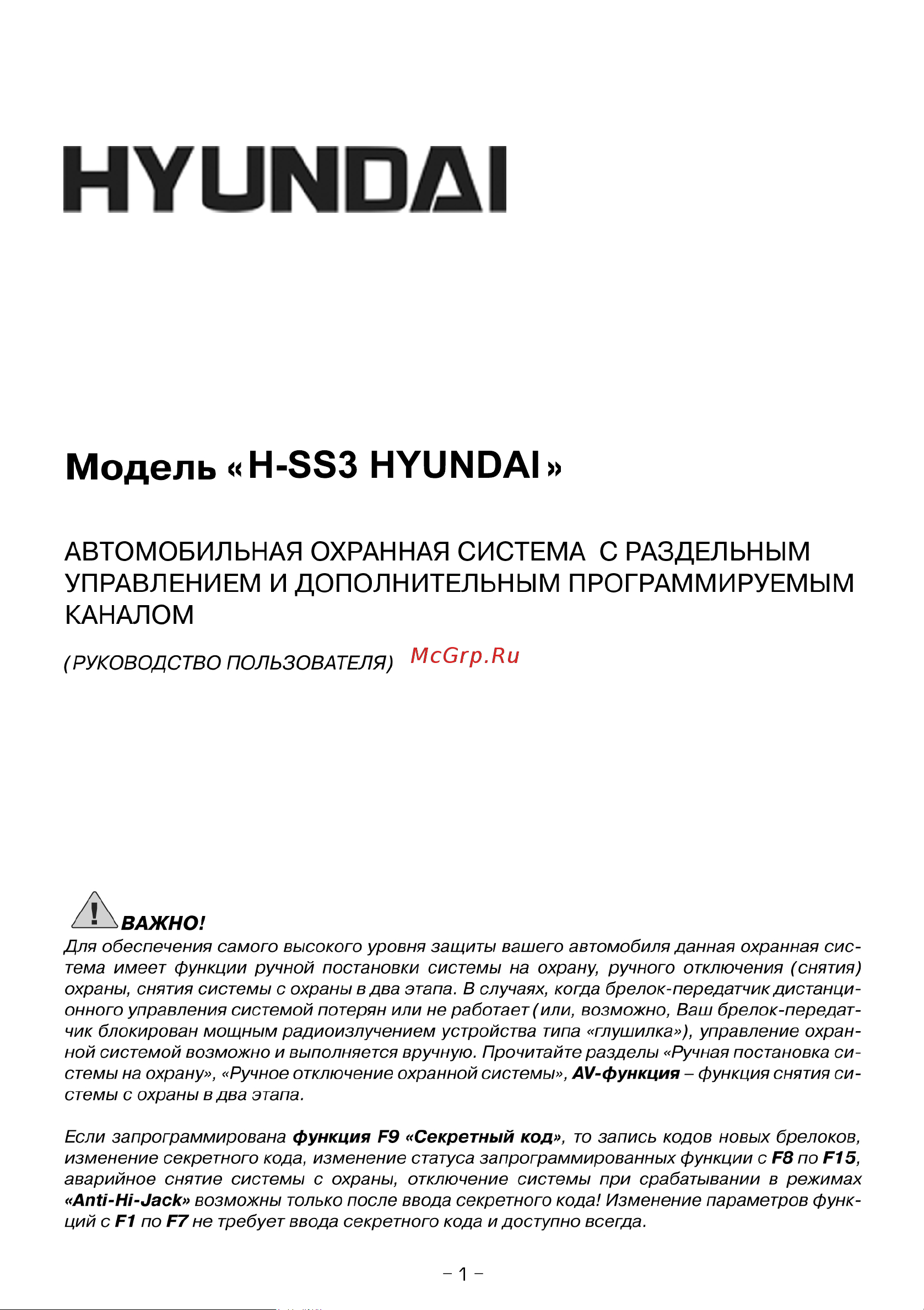 HYUNDAI

Модель «H-SS3 HYUNDAI»

АВТОМОБИЛЬНАЯ ОХРАННАЯ СИСТЕМА С РАЗДЕЛЬНЫМ УПРАВЛЕНИЕМ И ДОПОЛНИТЕЛЬНЫМ ПРОГРАММИРУЕМЫМ КАНАЛОМ

(РУКОВОДСТВО ПОЛЬЗОВАТЕЛЯ) McGrp.Ru

ВАЖНО!
Для обеспечения самого высокого уровня защиты вашего автомобиля данная охранная система имеет функции ручной постановки системы на охрану, ручного отключения (снятия) охраны, снятия системы с охраны в два этапа. В случаях, когда брелок-передатчик дистанционного управления системой потерян или не работает (или, возможно, Ваш брелок-передатчик блокирован мощным радиоизлучением устройства типа «глушилка»), управление охранной системой возможно и выполняется вручную. Прочитайте разделы «Ручная постановка системы на охрану», «Ручное отключение охранной системы», AV-функция – функция снятия системы с охраны в два этапа.

Если запрограммирована функция F9 «Секретный код», то запись кодов новых брелоков, изменение секретного кода, изменение статуса запрограммированных функции с F8 по F15, аварийное снятие системы с охраны, отключение системы при срабатывании в режимах «Anti-Hi-Jack» возможны только после ввода секретного кода! Изменение параметров функций с F1 по F7 не требует ввода секретного кода и доступно всегда.

– 1 –